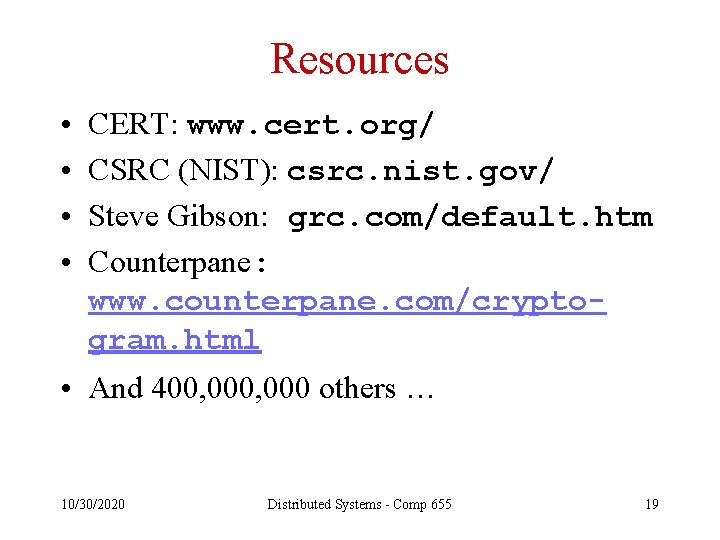 Resources

• CERT: www.cert.org/
• CSRC (NIST): csrc.nist.gov/
• Steve Gibson: grc.com/default.htm
• Counterpane : www.counterpane.com/crypto-gram.html
• And 400,000,000 others …

10/30/2020 Distributed Systems - Comp 655 19